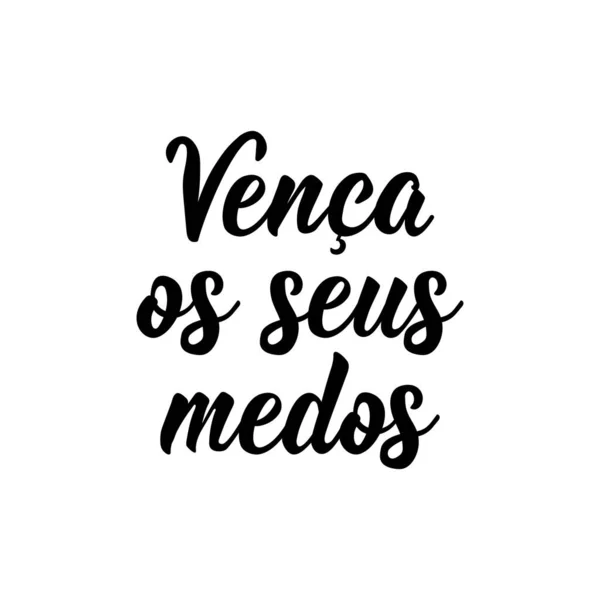 Vença os seus medos